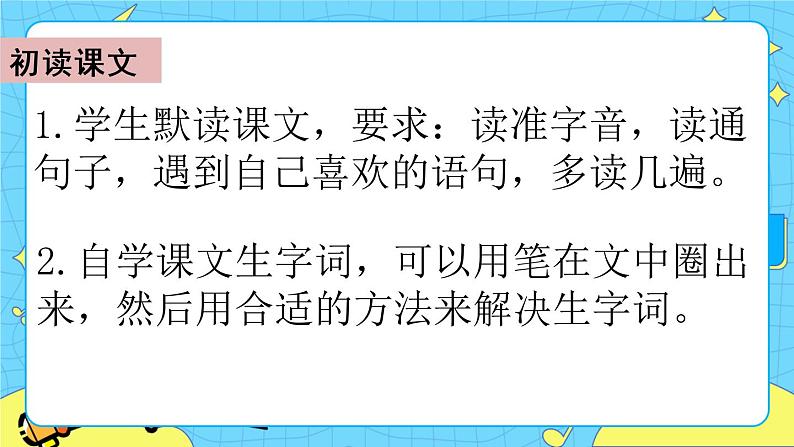 初读课文

1.学生默读课文，要求：读准字音，读通句子，遇到自己喜欢的语句，多读几遍。

2.自学课文生字词，可以用笔在文中圈出来，然后用合适的方法来解决生字词。